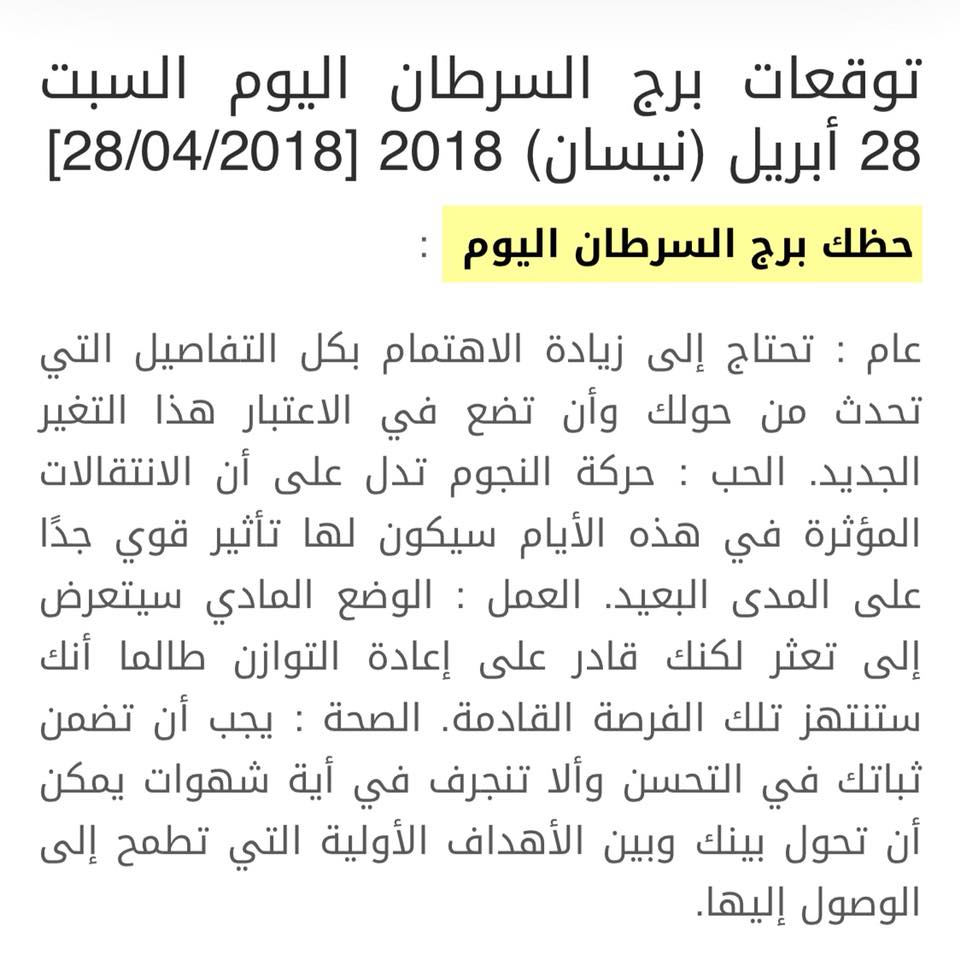 توقعات برج السرطان اليوم السبت 28 أبريل (نيسان) 2018 [28/04/2018]

حظك برج السرطان اليوم :

عام : تحتاج إلى زيادة الاهتمام بكل التفاصيل التي تحدث من حولك وأن تضع في الاعتبار هذا التغير الجديد. الحب : حركة النجوم تدل على أن الانتقالات المؤثرة في هذه الأيام سيكون لها تأثير قوي جدًا على المدى البعيد. العمل : الوضع المادي سيتعرض إلى تعثر لكنك قادر على إعادة التوازن طالما أنك ستنتهز تلك الفرصة القادمة. الصحة : يجب أن تضمن ثباتك في التحسن وألا تنجرف في أية شهوات يمكن أن تحول بينك وبين الأهداف الأولية التي تطمح إلى الوصول إليها.